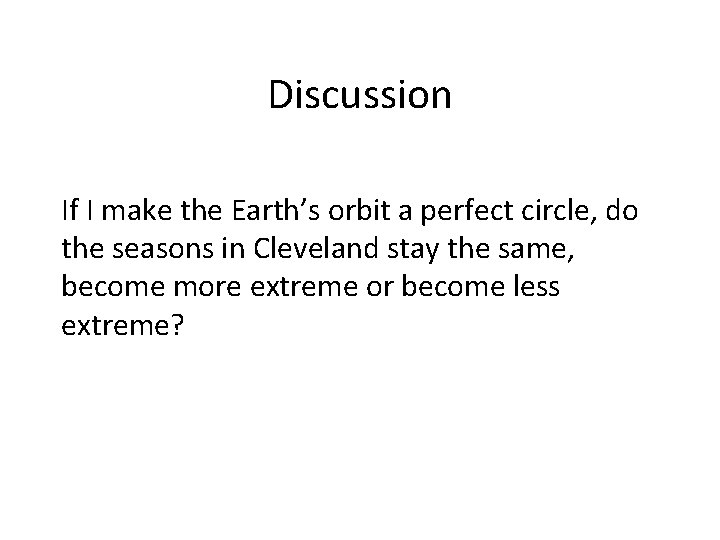 Discussion

If I make the Earth’s orbit a perfect circle, do the seasons in Cleveland stay the same, become more extreme or become less extreme?